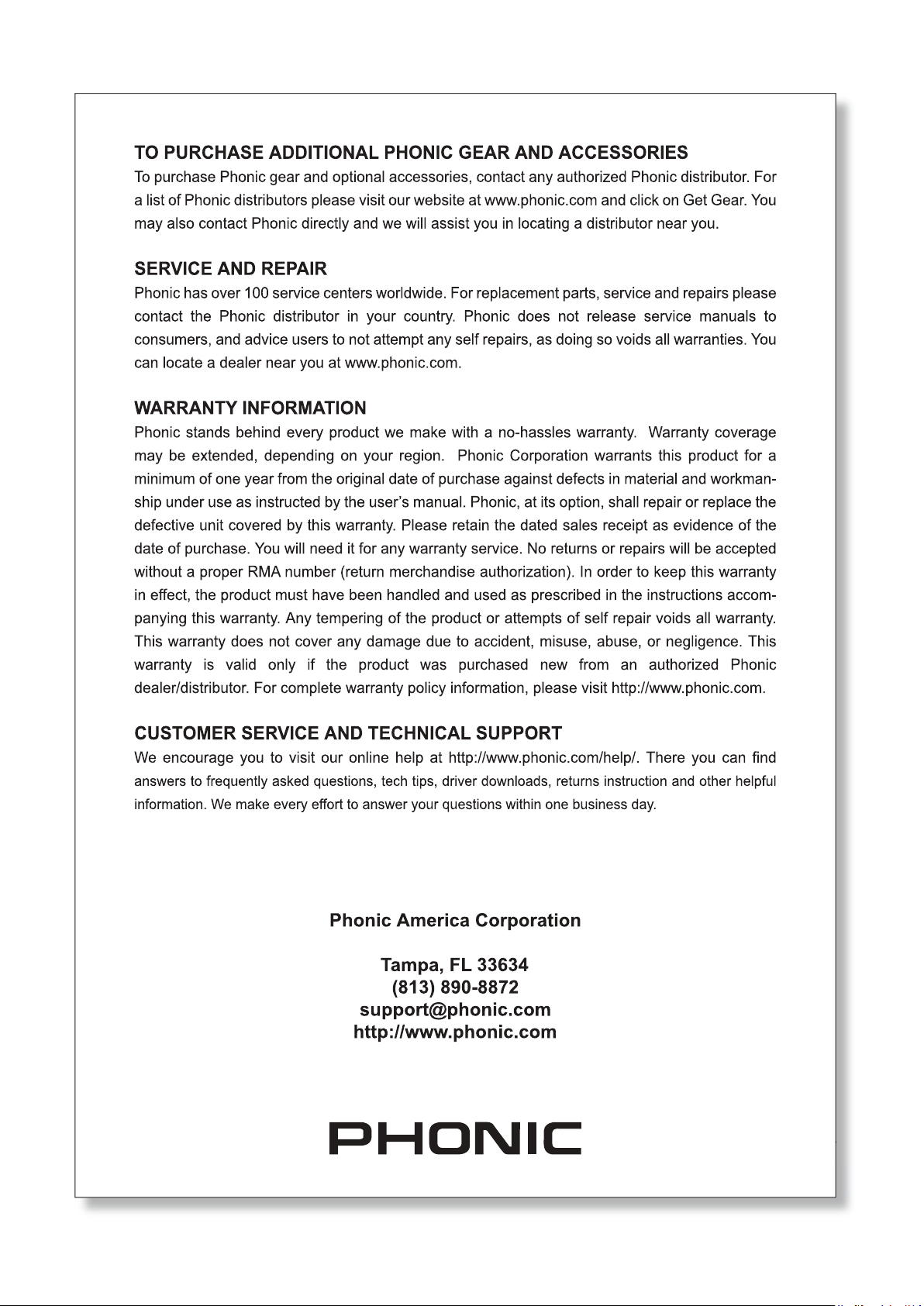 TO PURCHASE ADDITIONAL PHONIC GEAR AND ACCESSORIES
To purchase Phonic gear and optional accessories, contact any authorized Phonic distributor. For a list of Phonic distributors please visit our website at www.phonic.com and click on Get Gear. You may also contact Phonic directly and we will assist you in locating a distributor near you.

SERVICE AND REPAIR
Phonic has over 100 service centers worldwide. For replacement parts, service and repairs please contact the Phonic distributor in your country. Phonic does not release service manuals to consumers, and advice users to not attempt any self repairs, as doing so voids all warranties. You can locate a dealer near you at www.phonic.com.

WARRANTY INFORMATION
Phonic stands behind every product we make with a no-hassles warranty. Warranty coverage may be extended, depending on your region. Phonic Corporation warrants this product for a minimum of one year from the original date of purchase against defects in material and workmanship under use as instructed by the user's manual. Phonic, at its option, shall repair or replace the defective unit covered by this warranty. Please retain the dated sales receipt as evidence of the date of purchase. You will need it for any warranty service. No returns or repairs will be accepted without a proper RMA number (return merchandise authorization). In order to keep this warranty in effect, the product must have been handled and used as prescribed in the instructions accompanying this warranty. Any tempering of the product or attempts of self repair voids all warranty. This warranty does not cover any damage due to accident, misuse, abuse, or negligence. This warranty is valid only if the product was purchased new from an authorized Phonic dealer/distributor. For complete warranty policy information, please visit http://www.phonic.com.

CUSTOMER SERVICE AND TECHNICAL SUPPORT
We encourage you to visit our online help at http://www.phonic.com/help/. There you can find answers to frequently asked questions, tech tips, driver downloads, returns instruction and other helpful information. We make every effort to answer your questions within one business day.

Phonic America Corporation

Tampa, FL 33634
(813) 890-8872
support@phonic.com
http://www.phonic.com

PHONIC